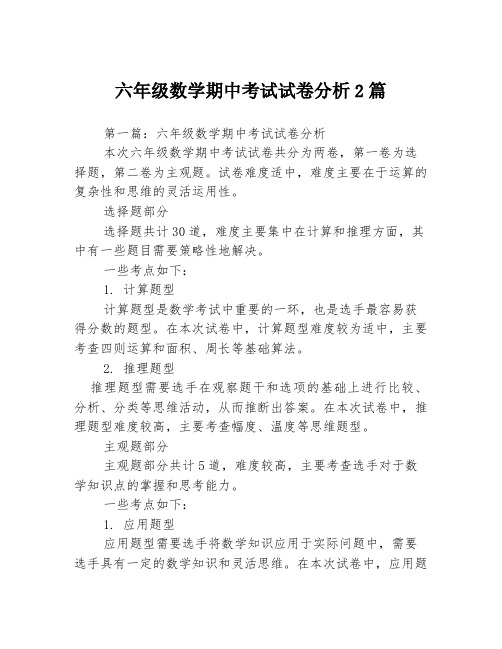 六年级数学期中考试试卷分析2篇

第一篇：六年级数学期中考试试卷分析

本次六年级数学期中考试试卷共分为两卷，第一卷为选择题，第二卷为主观题。试卷难度适中，难度主要在于运算的复杂性和思维的灵活运用性。

选择题部分

选择题共计30道，难度主要集中在计算和推理方面，其中有一些题目需要策略性地解决。

一些考点如下：

1. 计算题型

计算题型是数学考试中重要的一环，也是选手最容易获得分数的题型。在本次试卷中，计算题型难度较为适中，主要考查四则运算和面积、周长等基础算法。

2. 推理题型

推理题型需要选手在观察题干和选项的基础上进行比较、分析、分类等思维活动，从而推断出答案。在本次试卷中，推理题型难度较高，主要考查幅度、温度等思维题型。

主观题部分

主观题部分共计5道，难度较高，主要考查选手对于数学知识点的掌握和思考能力。

一些考点如下：

1. 应用题型

应用题型需要选手将数学知识应用于实际问题中，需要选手具有一定的数学知识和灵活思维。在本次试卷中，应用题